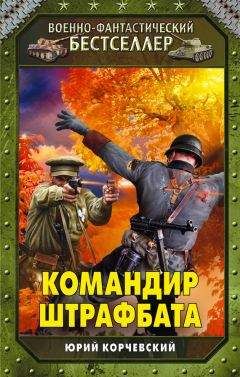 ВОЕННО-ФАНТАСТИЧЕСКИЙ
БЕСТСЕЛЛЕР

КОМАНДИР
ШТРАФБАТА

ЮРИЙ КОРЧЕВСКИЙ